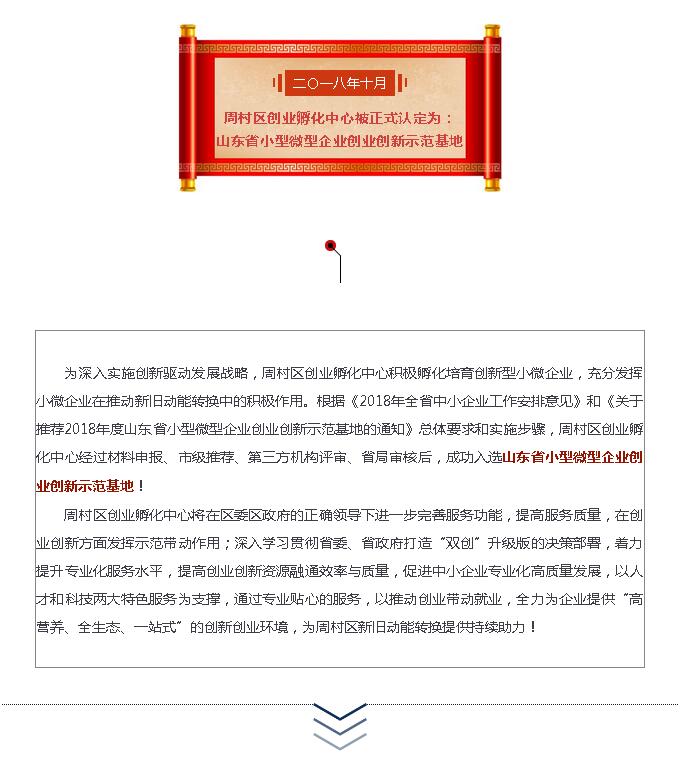 二〇一八年十月

周村区创业孵化中心被正式认定为：
山东省小型微型企业创业创新示范基地

为深入实施创新驱动发展战略，周村区创业孵化中心积极孵化培育创新型小微企业，充分发挥小微企业在推动新旧动能转换中的积极作用。根据《2018年全省中小企业工作安排意见》和《关于推荐2018年度山东省小型微型企业创业创新示范基地的通知》总体要求和实施步骤，周村区创业孵化中心经过材料申报、市级推荐、第三方机构评审、省局审核后，成功入选山东省小型微型企业创业创新示范基地！

周村区创业孵化中心将在区委区政府的正确领导下进一步完善服务功能，提高服务质量，在创业创新方面发挥示范带动作用；深入学习贯彻省委、省政府打造“双创”升级版的决策部署，着力提升专业化服务水平，提高创业创新资源融通效率与质量，促进中小企业专业化高质量发展，以人才和科技两大特色服务为支撑，通过专业贴心的服务，以推动创业带动就业，全力为企业提供“高营养、全生态、一站式”的创新创业环境，为周村区新旧动能转换提供持续助力！